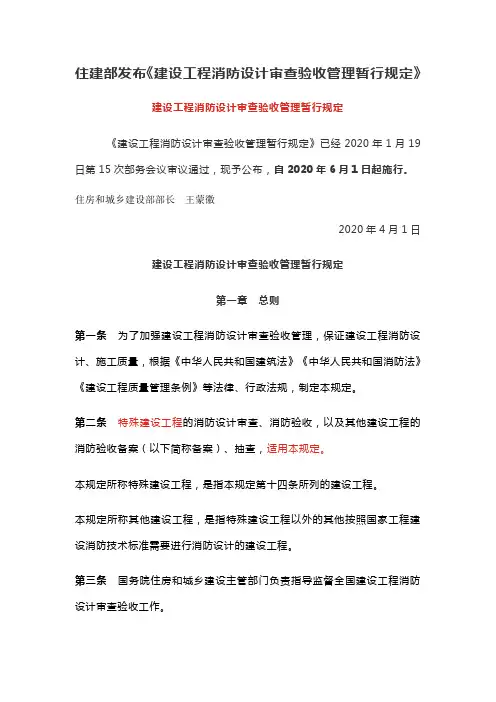 住建部发布《建设工程消防设计审查验收管理暂行规定》

建设工程消防设计审查验收管理暂行规定

《建设工程消防设计审查验收管理暂行规定》已经 2020 年 1 月 19 日第 15 次部务会议审议通过，现予公布，自 2020 年 6 月 1 日起施行。

住房和城乡建设部部长　王蒙徽

2020 年 4 月 1 日

建设工程消防设计审查验收管理暂行规定

第一章　总则

第一条　为了加强建设工程消防设计审查验收管理，保证建设工程消防设计、施工质量，根据《中华人民共和国建筑法》《中华人民共和国消防法》《建设工程质量管理条例》等法律、行政法规，制定本规定。

第二条　特殊建设工程的消防设计审查、消防验收，以及其他建设工程的消防验收备案（以下简称备案）、抽查，适用本规定。

本规定所称特殊建设工程，是指本规定第十四条所列的建设工程。

本规定所称其他建设工程，是指特殊建设工程以外的其他按照国家工程建设消防技术标准需要进行消防设计的建设工程。

第三条　国务院住房和城乡建设主管部门负责指导监督全国建设工程消防设计审查验收工作。